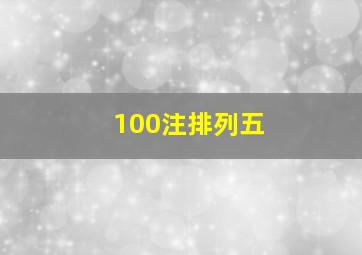 100注排列五